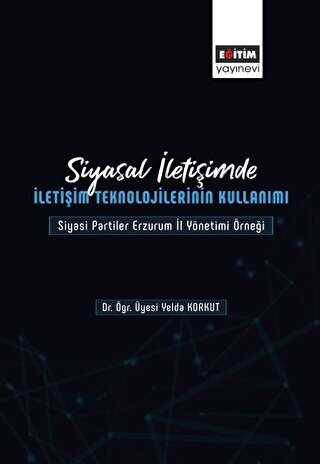 EĞİTİM
yayınevi

Siyasal İletişimde
İLETİŞİM TEKNOLOJİLERİNİN KULLANIMI

Siyasi Partiler Erzurum İl Yönetimi Örneği

Dr. Öğr. Üyesi Yelda KORKUT